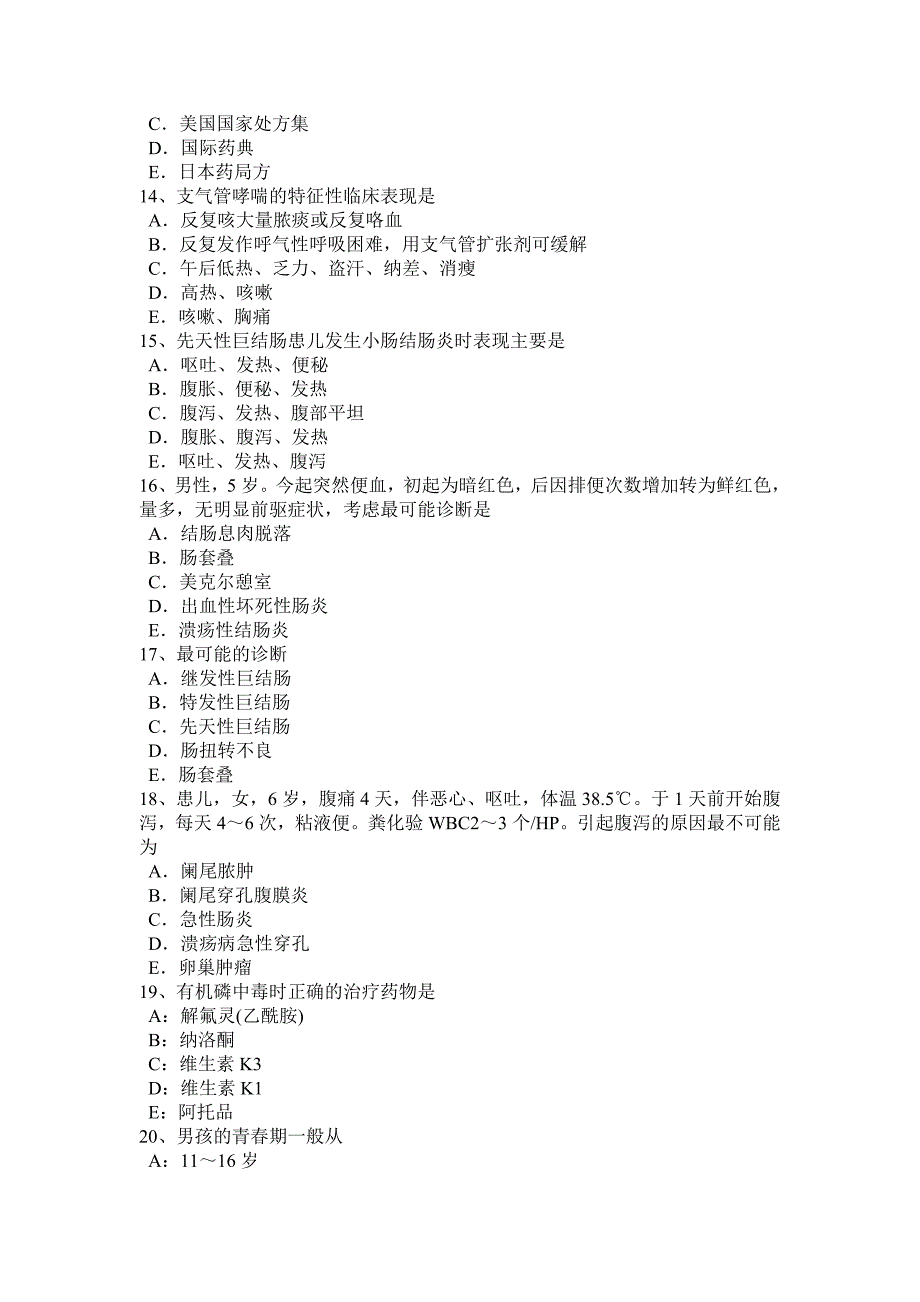 C．美国国家处方集
D．国际药典
E．日本药局方
14、支气管哮喘的特征性临床表现是
A．反复咳大量脓痰或反复咯血
B．反复发作呼气性呼吸困难，用支气管扩张剂可缓解
C．午后低热、乏力、盗汗、纳差、消瘦
D．高热、咳嗽
E．咳嗽、胸痛
15、先天性巨结肠患儿发生小肠结肠炎时表现主要是
A．呕吐、发热、便秘
B．腹胀、便秘、发热
C．腹泻、发热、腹部平坦
D．腹胀、腹泻、发热
E．呕吐、发热、腹泻
16、男性，5 岁。今起突然便血，初起为暗红色，后因排便次数增加转为鲜红色，量多，无明显前驱症状，考虑最可能诊断是
A．结肠息肉脱落
B．肠套叠
C．美克尔憩室
D．出血性坏死性肠炎
E．溃疡性结肠炎
17、最可能的诊断
A．继发性巨结肠
B．特发性巨结肠
C．先天性巨结肠
D．肠扭转不良
E．肠套叠
18、患儿，女，6 岁，腹痛 4 天，伴恶心、呕吐，体温 38.5℃。于 1 天前开始腹泻，每天 4～6 次，粘液便。粪化验 WBC2～3 个/HP。引起腹泻的原因最不可能为
A．阑尾脓肿
B．阑尾穿孔腹膜炎
C．急性肠炎
D．溃疡病急性穿孔
E．卵巢肿瘤
19、有机磷中毒时正确的治疗药物是
A：解氟灵(乙酰胺)
B：纳洛酮
C：维生素 K3
D：维生素 K1
E：阿托品
20、男孩的青春期一般从
A：11～16 岁